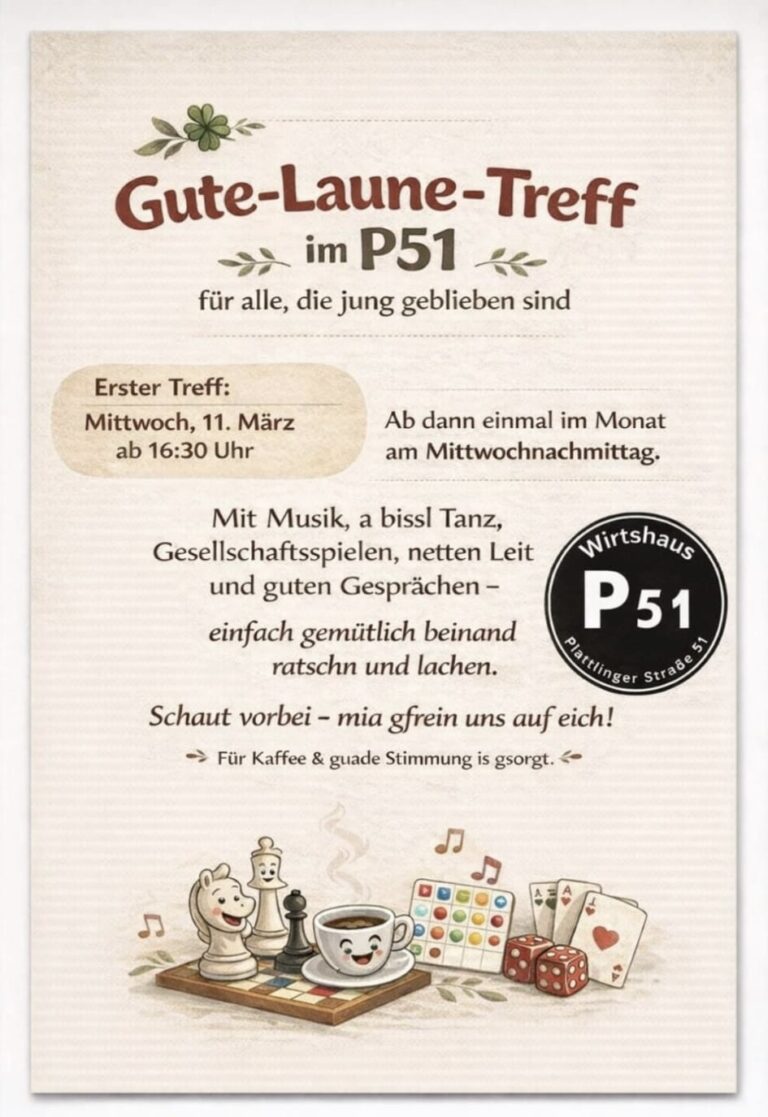 Gute-Laune-Treff
im P51
für alle, die jung geblieben sind

Erster Treff:
Mittwoch, 11. März
ab 16:30 Uhr

Ab dann einmal im Monat am Mittwochnachmittag.

Mit Musik, a bissl Tanz, Gesellschaftsspielen, netten Leit und guten Gesprächen –

einfach gemütlich beinand ratschn und lachen.

Wirtshaus
P51
Plattlinger Straße 51

Schaut vorbei – mia gfrein uns auf eich!

Für Kaffee & guade Stimmung is gsorgt.